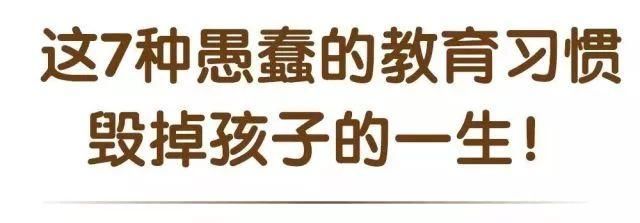 这7种愚蠢的教育习惯
毁掉孩子的一生！